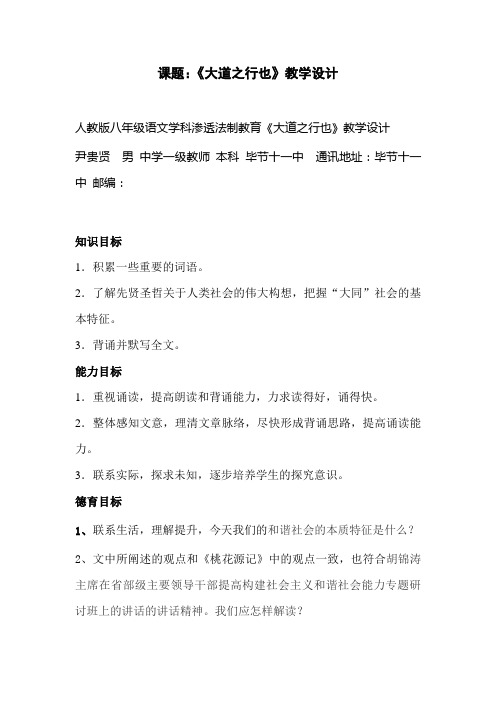 课题:《大道之行也》教学设计

人教版八年级语文学科渗透法制教育《大道之行也》教学设计

尹贵贤 男 中学一级教师 本科 毕节十一中 通讯地址：毕节十一中 邮编：

知识目标

1．积累一些重要的词语。

2．了解先贤圣哲关于人类社会的伟大构想，把握“大同”社会的基本特征。

3．背诵并默写全文。

能力目标

1．重视诵读，提高朗读和背诵能力，力求读得好，诵得快。

2．整体感知文意，理清文章脉络，尽快形成背诵思路，提高诵读能力。

3．联系实际，探求未知，逐步培养学生的探究意识。

德育目标

1、联系生活，理解提升，今天我们的和谐社会的本质特征是什么？

2、文中所阐述的观点和《桃花源记》中的观点一致，也符合胡锦涛主席在省部级主要领导干部提高构建社会主义和谐社会能力专题研讨班上的讲话的讲话精神。我们应怎样解读？